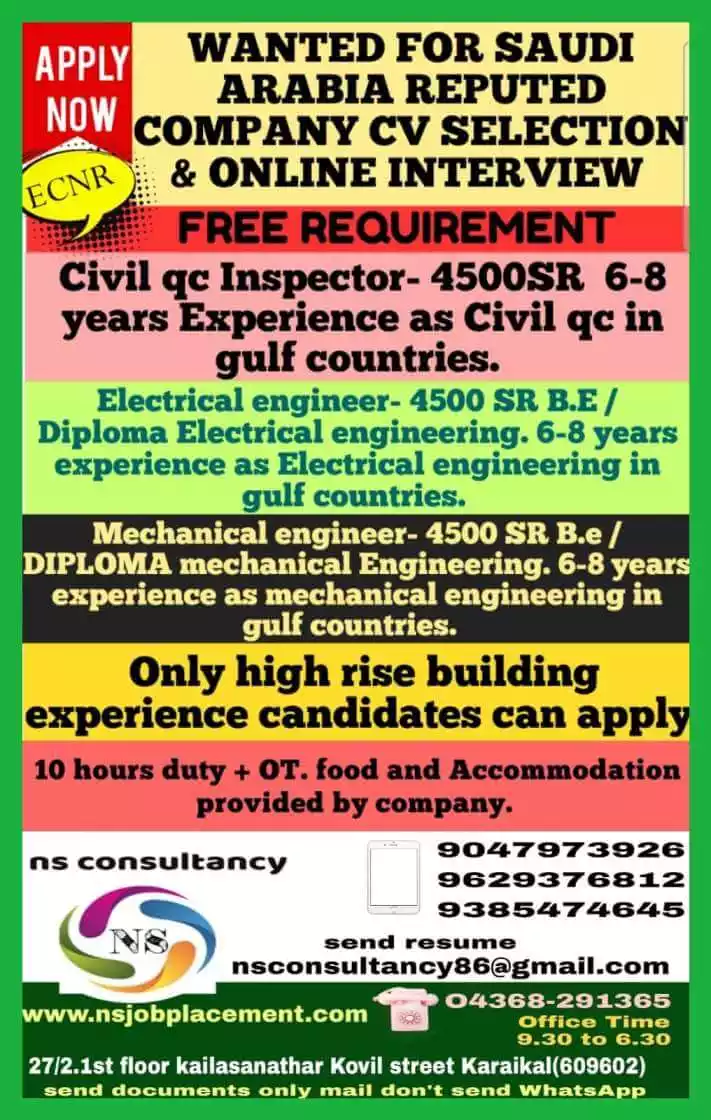 APPLY NOW

ECNR

WANTED FOR SAUDI ARABIA REPUTED COMPANY CV SELECTION & ONLINE INTERVIEW

FREE REQUIREMENT

Civil qc Inspector- 4500SR 6-8 years Experience as Civil qc in gulf countries.

Electrical engineer- 4500 SR B.E / Diploma Electrical engineering. 6-8 years experience as Electrical engineering in gulf countries.

Mechanical engineer- 4500 SR B.e / DIPLOMA mechanical Engineering. 6-8 years experience as mechanical engineering in gulf countries.

Only high rise building experience candidates can apply

10 hours duty + OT. food and Accommodation provided by company.

ns consultancy

NS

9047973926
9629376812
9385474645

send resume
nsconsultancy86@gmail.com

www.nsjobplacement.com

04368-291365
Office Time
9.30 to 6.30

27/2.1st floor kailasanathar Kovil street Karaikal(609602)
send documents only mail don't send WhatsApp